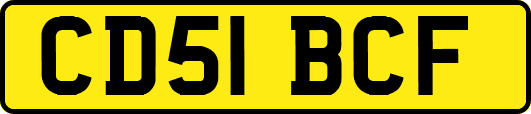 CD51 BCF